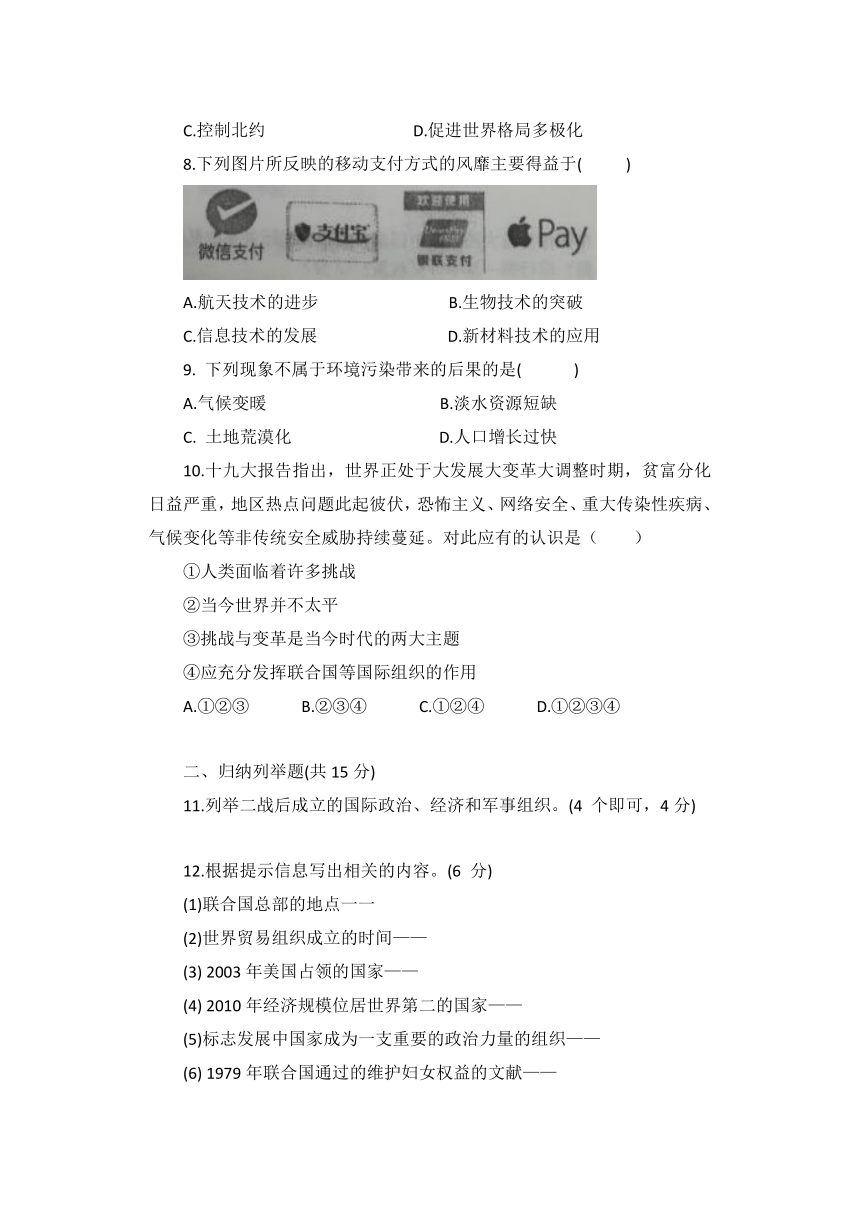 C.控制北约　　　　　　　D.促进世界格局多极化

8.下列图片所反映的移动支付方式的风靡主要得益于(　　)

微信支付　支付宝　欢迎使用　UnionPay　银联支付　Pay

A.航天技术的进步　　　　　B.生物技术的突破

C.信息技术的发展　　　　　D.新材料技术的应用

9. 下列现象不属于环境污染带来的后果的是(　　)

A.气候变暖　　　　　　　B.淡水资源短缺

C. 土地荒漠化　　　　　　D.人口增长过快

10.十九大报告指出，世界正处于大发展大变革大调整时期，贫富分化日益严重，地区热点问题此起彼伏，恐怖主义、网络安全、重大传染性疾病、气候变化等非传统安全威胁持续蔓延。对此应有的认识是（　　）

①人类面临着许多挑战

②当今世界并不太平

③挑战与变革是当今时代的两大主题

④应充分发挥联合国等国际组织的作用

A.①②③　　B.②③④　　C.①②④　　D.①②③④

二、归纳列举题(共 15 分)

11.列举二战后成立的国际政治、经济和军事组织。(4 个即可，4 分)

12.根据提示信息写出相关的内容。(6 分)

(1)联合国总部的地点一一

(2)世界贸易组织成立的时间——

(3) 2003 年美国占领的国家——

(4) 2010 年经济规模位居世界第二的国家——

(5)标志发展中国家成为一支重要的政治力量的组织——

(6) 1979 年联合国通过的维护妇女权益的文献——